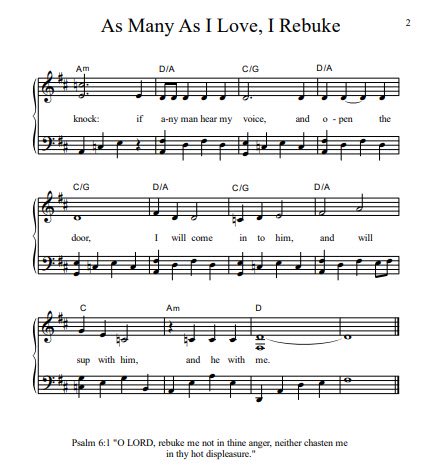 As Many As I Love, I Rebuke

2

Am D/A C/G D/A

knock: if a-ny man hear my voice, and o - pen the

C/G D/A C/G D/A

door, I will come in to him, and will

C Am D

sup with him, and he with me.

Psalm 6:1 "O LORD, rebuke me not in thine anger, neither chasten me in thy hot displeasure."